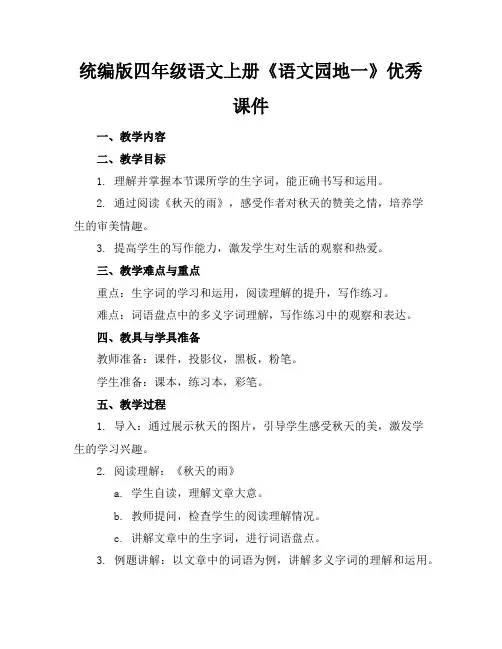 统编版四年级语文上册《语文园地一》优秀课件

一、教学内容

二、教学目标

1. 理解并掌握本节课所学的生字词，能正确书写和运用。

2. 通过阅读《秋天的雨》，感受作者对秋天的赞美之情，培养学生的审美情趣。

3. 提高学生的写作能力，激发学生对生活的观察和热爱。

三、教学难点与重点

重点：生字词的学习和运用，阅读理解的提升，写作练习。

难点：词语盘点中的多义字词理解，写作练习中的观察和表达。

四、教具与学具准备

教师准备：课件，投影仪，黑板，粉笔。

学生准备：课本，练习本，彩笔。

五、教学过程

1. 导入：通过展示秋天的图片，引导学生感受秋天的美，激发学生的学习兴趣。

2. 阅读理解：《秋天的雨》

a. 学生自读，理解文章大意。

b. 教师提问，检查学生的阅读理解情况。

c. 讲解文章中的生字词，进行词语盘点。

3. 例题讲解：以文章中的词语为例，讲解多义字词的理解和运用。